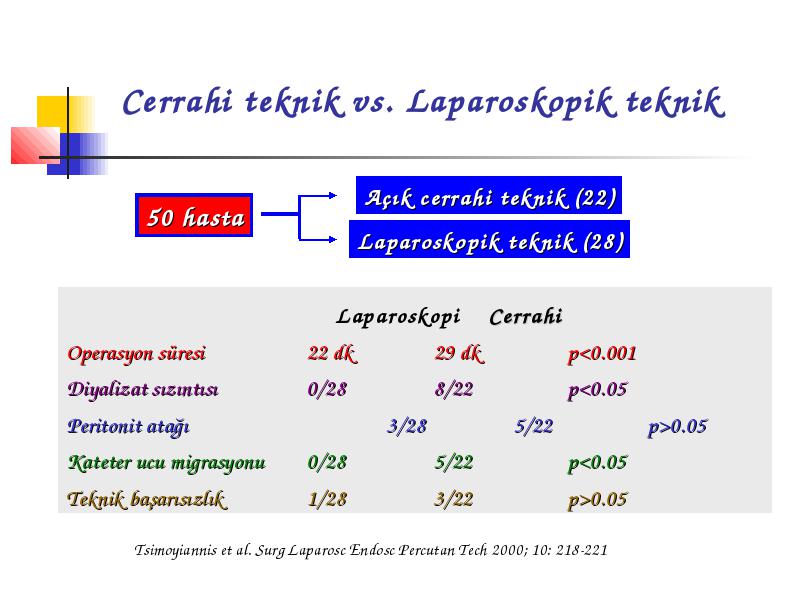 Cerrahi teknik vs. Laparoskopik teknik

50 hasta

Açık cerrahi teknik (22)

Laparoskopik teknik (28)

| | Laparoskopi | Cerrahi | |
|---|---|---|---|
| Operasyon süresi | 22 dk | 29 dk | p<0.001 |
| Diyalizat sızıntısı | 0/28 | 8/22 | p<0.05 |
| Peritonit atağı | 3/28 | 5/22 | p>0.05 |
| Kateter ucu migrasyonu | 0/28 | 5/22 | p<0.05 |
| Teknik başarısızlık | 1/28 | 3/22 | p>0.05 |

Tsimoyiannis et al. Surg Laparosc Endosc Percutan Tech 2000; 10: 218-221